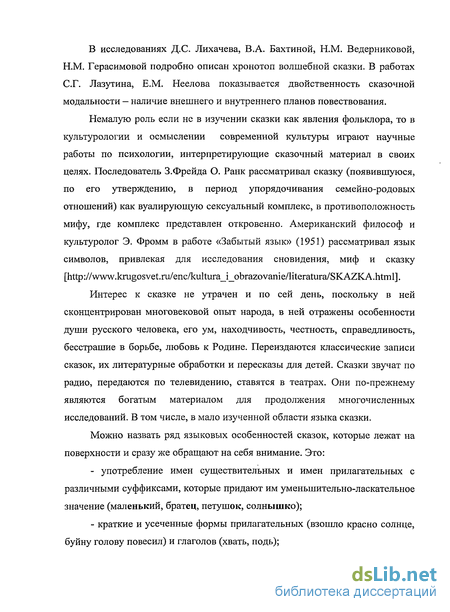 В исследованиях Д.С. Лихачева, В.А. Бахтиной, Н.М. Ведерниковой, Н.М. Герасимовой подробно описан хронотоп волшебной сказки. В работах С.Г. Лазутина, Е.М. Неелова показывается двойственность сказочной модальности – наличие внешнего и внутреннего планов повествования.

Немалую роль если не в изучении сказки как явления фольклора, то в культурологии и осмыслении современной культуры играют научные работы по психологии, интерпретирующие сказочный материал в своих целях. Последователь З.Фрейда О. Ранк рассматривал сказку (появившуюся, по его утверждению, в период упорядочивания семейно-родовых отношений) как вуалирующую сексуальный комплекс, в противоположность мифу, где комплекс представлен откровенно. Американский философ и культуролог Э. Фромм в работе «Забытый язык» (1951) рассматривал язык символов, привлекая для исследования сновидения, миф и сказку [http://www.krugosvet.ru/enc/kultura_i_obrazovanie/literatura/SKAZKA.html].

Интерес к сказке не утрачен и по сей день, поскольку в ней сконцентрирован многовековой опыт народа, в ней отражены особенности души русского человека, его ум, находчивость, честность, справедливость, бесстрашие в борьбе, любовь к Родине. Переиздаются классические записи сказок, их литературные обработки и пересказы для детей. Сказки звучат по радио, передаются по телевидению, ставятся в театрах. Они по-прежнему являются богатым материалом для продолжения многочисленных исследований. В том числе, в мало изученной области языка сказки.

Можно назвать ряд языковых особенностей сказок, которые лежат на поверхности и сразу же обращают на себя внимание. Это:

- употребление имен существительных и имен прилагательных с различными суффиксами, которые придают им уменьшительно-ласкательное значение (маленький, братец, петушок, солнышко);

- краткие и усеченные формы прилагательных (взошло красно солнце, буйну голову повесил) и глаголов (хвать, подь);

dsLib.net
библиотека диссертаций